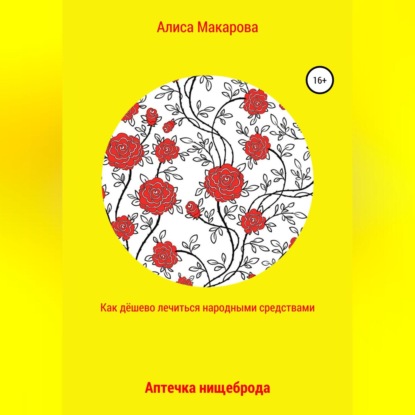 Алиса Макарова

16+

Как дёшево лечиться народными средствами

Аптечка нищеброда